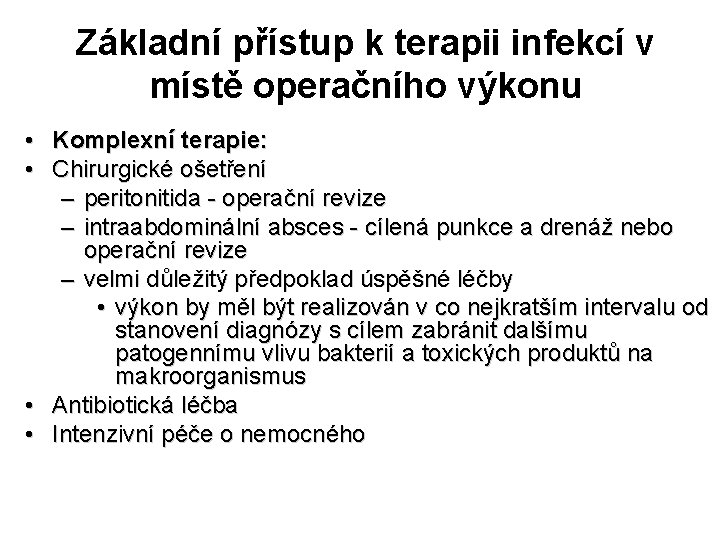 Základní přístup k terapii infekcí v místě operačního výkonu

• Komplexní terapie:
• Chirurgické ošetření
– peritonitida - operační revize
– intraabdominální absces - cílená punkce a drenáž nebo operační revize
– velmi důležitý předpoklad úspěšné léčby
• výkon by měl být realizován v co nejkratším intervalu od stanovení diagnózy s cílem zabránit dalšímu patogennímu vlivu bakterií a toxických produktů na makroorganismus
• Antibiotická léčba
• Intenzivní péče o nemocného